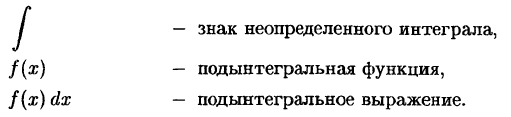 $\int$ – знак неопределенного интеграла,

$f(x)$ – подынтегральная функция,

$f(x)\,dx$ – подынтегральное выражение.